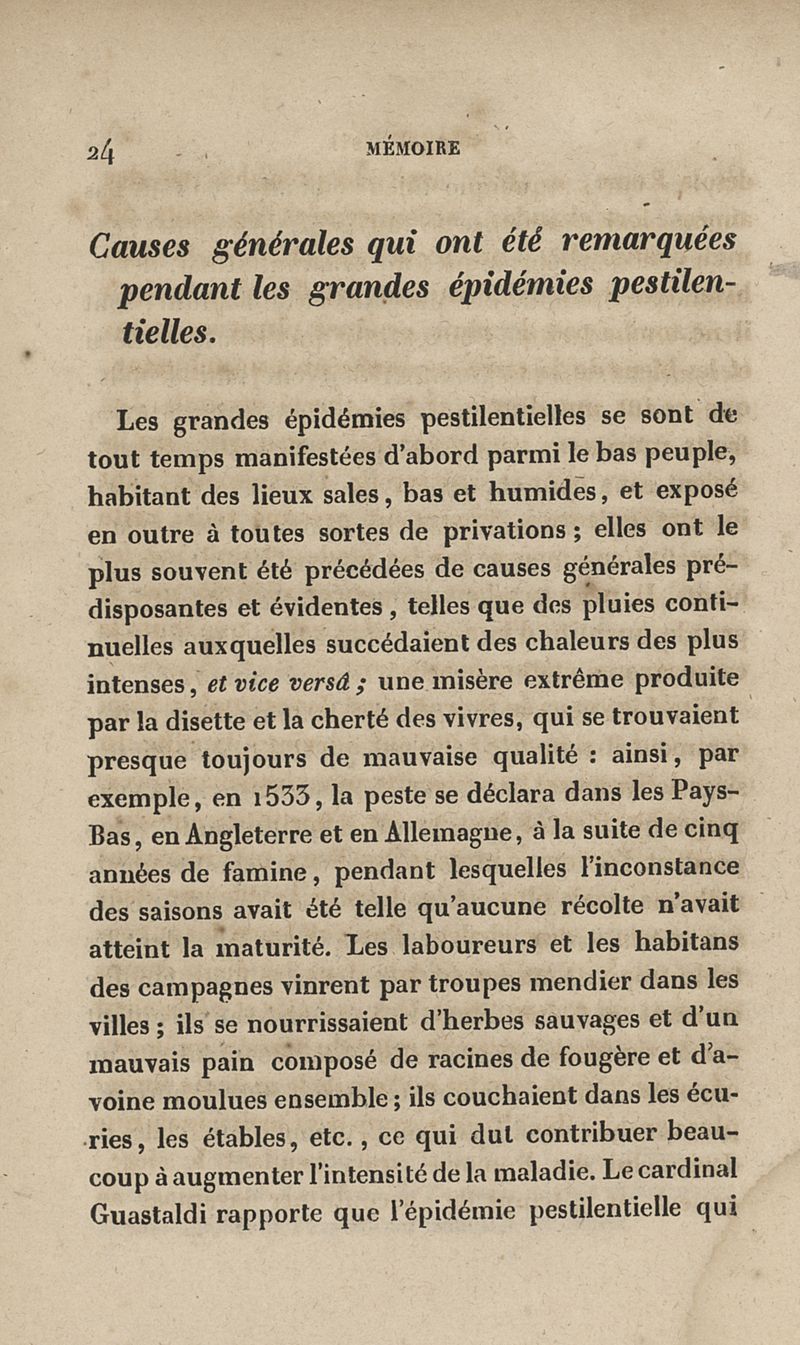 24 MÉMOIRE

Causes générales qui ont été remarquées pendant les grandes épidémies pestilentielles.

Les grandes épidémies pestilentielles se sont de tout temps manifestées d'abord parmi le bas peuple, habitant des lieux sales, bas et humides, et exposé en outre à toutes sortes de privations ; elles ont le plus souvent été précédées de causes générales prédisposantes et évidentes, telles que des pluies continuelles auxquelles succédaient des chaleurs des plus intenses, et vice versâ ; une misère extrême produite par la disette et la cherté des vivres, qui se trouvaient presque toujours de mauvaise qualité : ainsi, par exemple, en 1533, la peste se déclara dans les Pays-Bas, en Angleterre et en Allemagne, à la suite de cinq années de famine, pendant lesquelles l'inconstance des saisons avait été telle qu'aucune récolte n'avait atteint la maturité. Les laboureurs et les habitans des campagnes vinrent par troupes mendier dans les villes ; ils se nourrissaient d'herbes sauvages et d'un mauvais pain composé de racines de fougère et d'avoine moulues ensemble ; ils couchaient dans les écuries, les étables, etc., ce qui dut contribuer beaucoup à augmenter l'intensité de la maladie. Le cardinal Guastaldi rapporte que l'épidémie pestilentielle qui